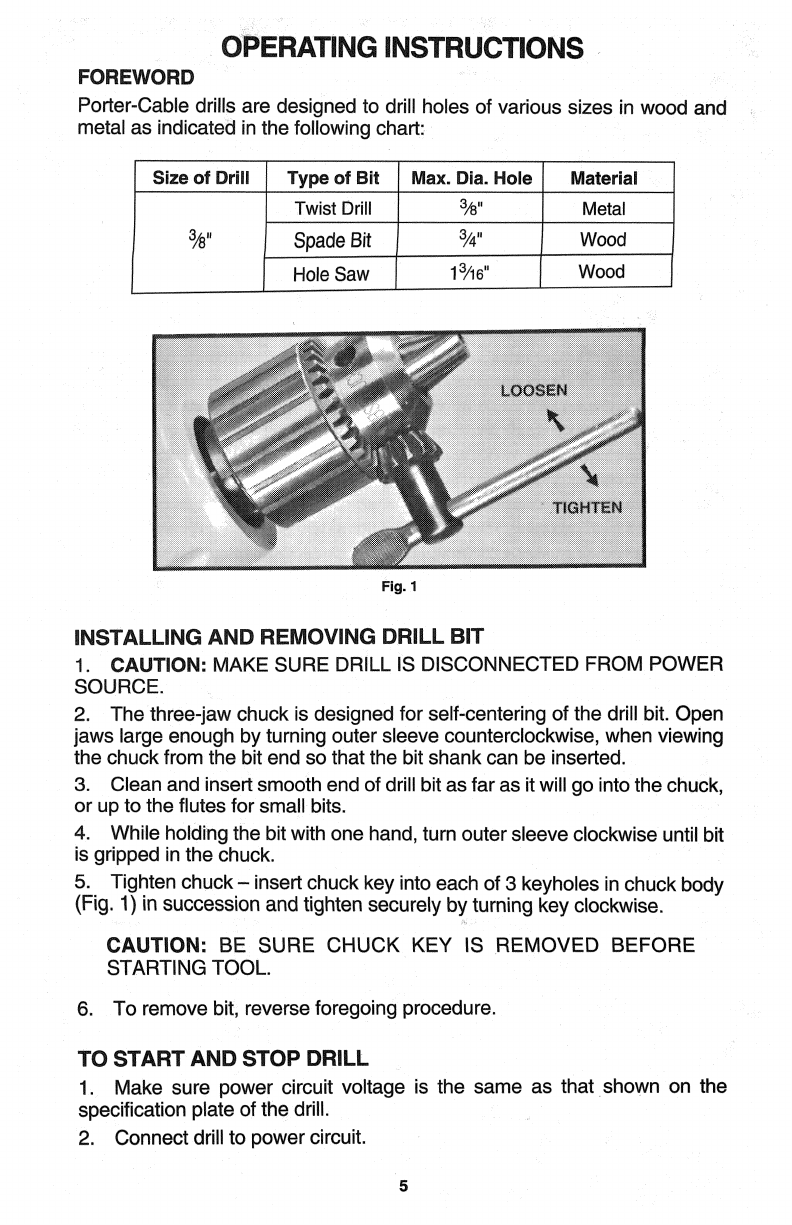 OPERATING INSTRUCTIONS

FOREWORD

Porter-Cable drills are designed to drill holes of various sizes in wood and metal as indicated in the following chart:

| Size of Drill | Type of Bit | Max. Dia. Hole | Material |
|---|---|---|---|
| $\frac{3}{8}$" | Twist Drill | $\frac{3}{8}$" | Metal |
| | Spade Bit | $\frac{3}{4}$" | Wood |
| | Hole Saw | $1\frac{3}{16}$" | Wood |

LOOSEN

TIGHTEN

Fig. 1

INSTALLING AND REMOVING DRILL BIT

1. CAUTION: MAKE SURE DRILL IS DISCONNECTED FROM POWER SOURCE.

2. The three-jaw chuck is designed for self-centering of the drill bit. Open jaws large enough by turning outer sleeve counterclockwise, when viewing the chuck from the bit end so that the bit shank can be inserted.

3. Clean and insert smooth end of drill bit as far as it will go into the chuck, or up to the flutes for small bits.

4. While holding the bit with one hand, turn outer sleeve clockwise until bit is gripped in the chuck.

5. Tighten chuck – insert chuck key into each of 3 keyholes in chuck body (Fig. 1) in succession and tighten securely by turning key clockwise.

CAUTION: BE SURE CHUCK KEY IS REMOVED BEFORE STARTING TOOL.

6. To remove bit, reverse foregoing procedure.

TO START AND STOP DRILL

1. Make sure power circuit voltage is the same as that shown on the specification plate of the drill.

2. Connect drill to power circuit.

5